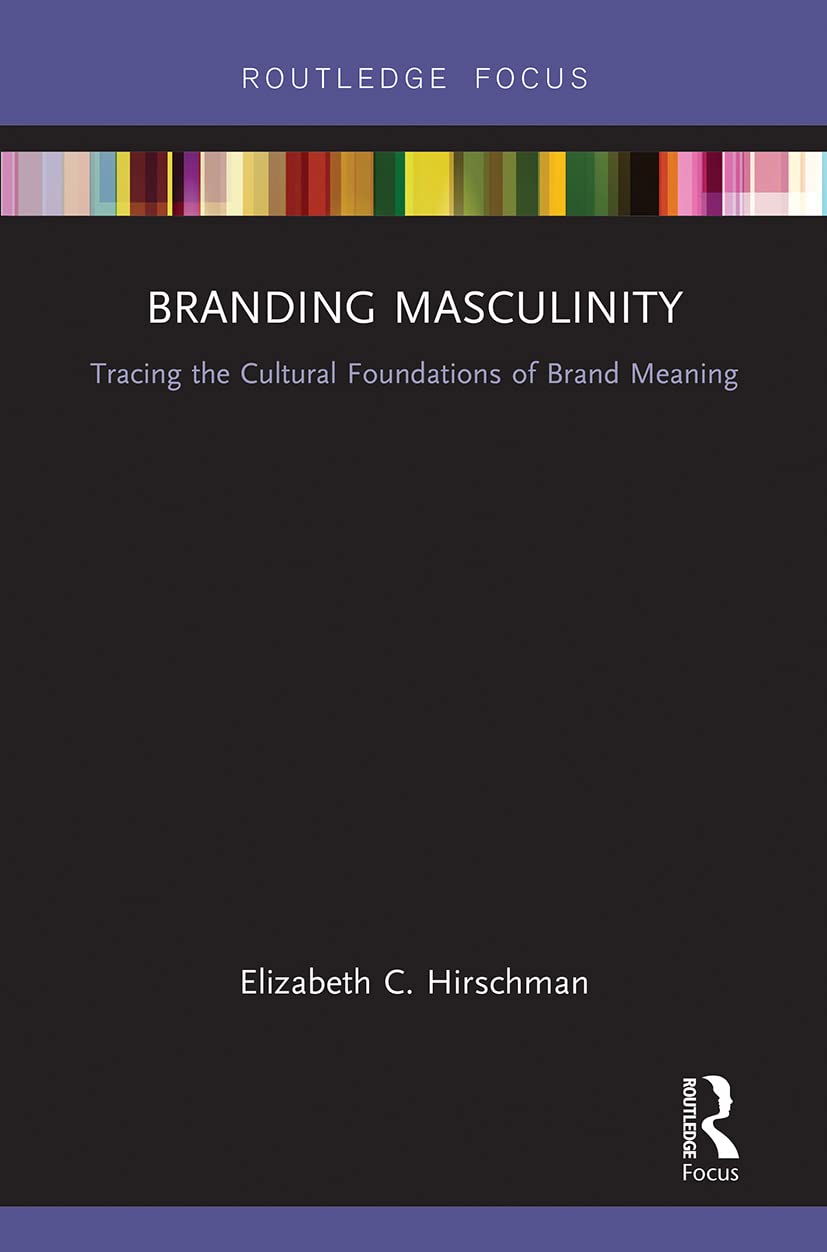 ROUTLEDGE FOCUS

BRANDING MASCULINITY

Tracing the Cultural Foundations of Brand Meaning

Elizabeth C. Hirschman

ROUTLEDGE

Focus